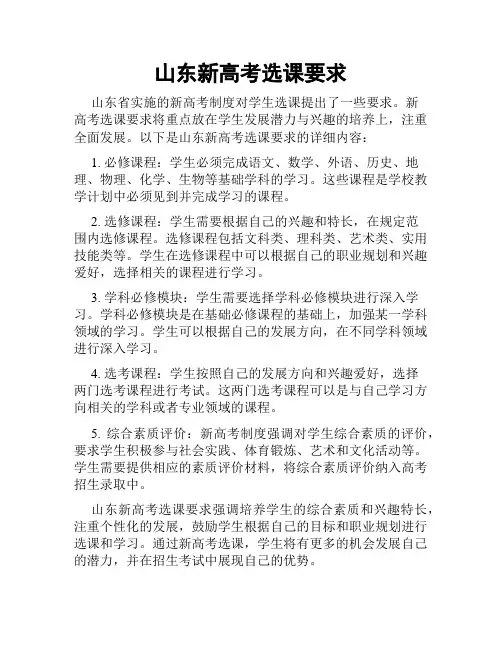 山东新高考选课要求

山东省实施的新高考制度对学生选课提出了一些要求。新高考选课要求将重点放在学生发展潜力与兴趣的培养上，注重全面发展。以下是山东新高考选课要求的详细内容：

1. 必修课程：学生必须完成语文、数学、外语、历史、地理、物理、化学、生物等基础学科的学习。这些课程是学校教学计划中必须见到并完成学习的课程。

2. 选修课程：学生需要根据自己的兴趣和特长，在规定范围内选修课程。选修课程包括文科类、理科类、艺术类、实用技能类等。学生在选修课程中可以根据自己的职业规划和兴趣爱好，选择相关的课程进行学习。

3. 学科必修模块：学生需要选择学科必修模块进行深入学习。学科必修模块是在基础必修课程的基础上，加强某一学科领域的学习。学生可以根据自己的发展方向，在不同学科领域进行深入学习。

4. 选考课程：学生按照自己的发展方向和兴趣爱好，选择两门选考课程进行考试。这两门选考课程可以是与自己学习方向相关的学科或者专业领域的课程。

5. 综合素质评价：新高考制度强调对学生综合素质的评价，要求学生积极参与社会实践、体育锻炼、艺术和文化活动等。学生需要提供相应的素质评价材料，将综合素质评价纳入高考招生录取中。

山东新高考选课要求强调培养学生的综合素质和兴趣特长，注重个性化的发展，鼓励学生根据自己的目标和职业规划进行选课和学习。通过新高考选课，学生将有更多的机会发展自己的潜力，并在招生考试中展现自己的优势。